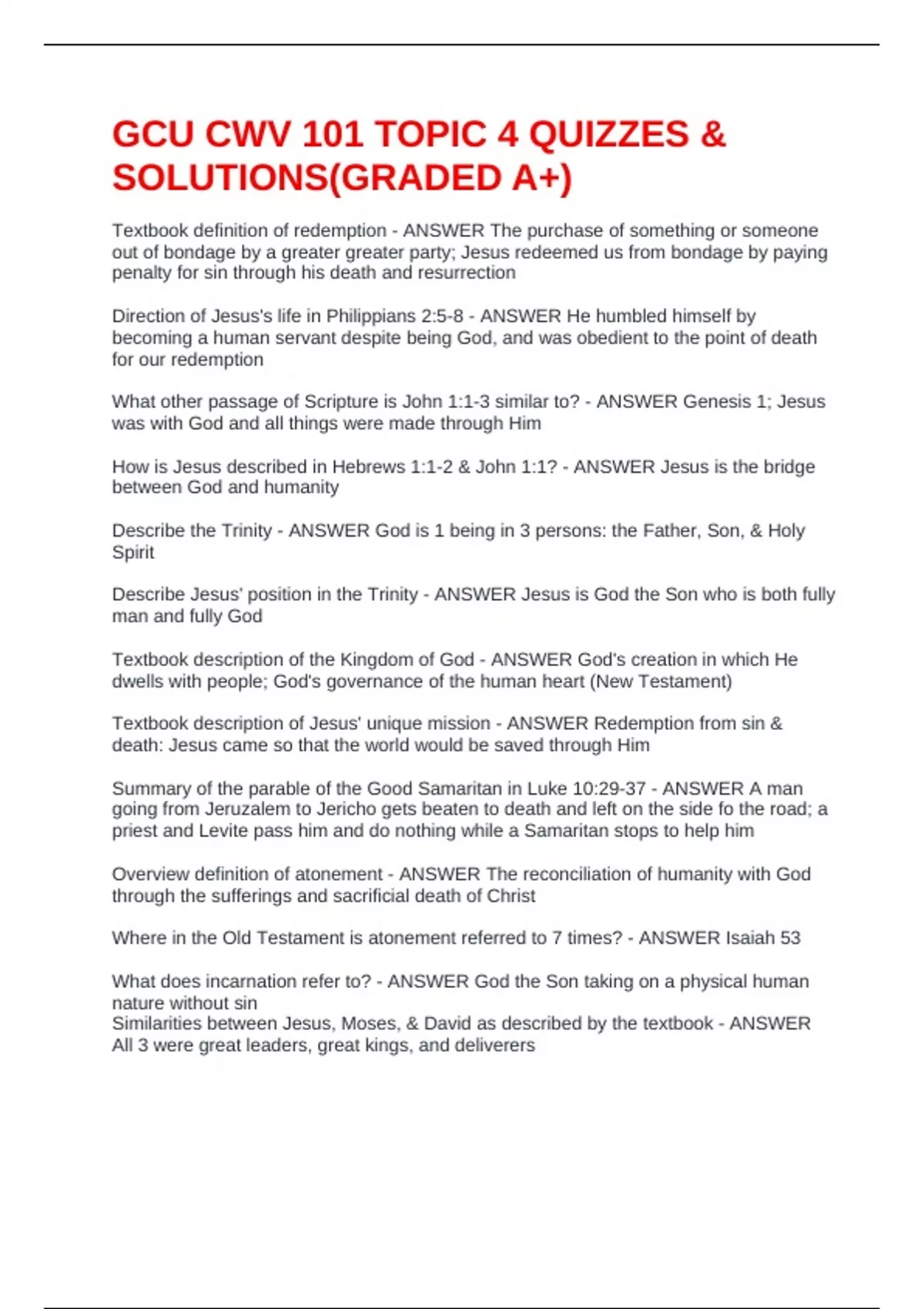 GCU CWV 101 TOPIC 4 QUIZZES & SOLUTIONS(GRADED A+)

Textbook definition of redemption - ANSWER The purchase of something or someone out of bondage by a greater greater party; Jesus redeemed us from bondage by paying penalty for sin through his death and resurrection

Direction of Jesus's life in Philippians 2:5-8 - ANSWER He humbled himself by becoming a human servant despite being God, and was obedient to the point of death for our redemption

What other passage of Scripture is John 1:1-3 similar to? - ANSWER Genesis 1; Jesus was with God and all things were made through Him

How is Jesus described in Hebrews 1:1-2 & John 1:1? - ANSWER Jesus is the bridge between God and humanity

Describe the Trinity - ANSWER God is 1 being in 3 persons: the Father, Son, & Holy Spirit

Describe Jesus' position in the Trinity - ANSWER Jesus is God the Son who is both fully man and fully God

Textbook description of the Kingdom of God - ANSWER God's creation in which He dwells with people; God's governance of the human heart (New Testament)

Textbook description of Jesus' unique mission - ANSWER Redemption from sin & death: Jesus came so that the world would be saved through Him

Summary of the parable of the Good Samaritan in Luke 10:29-37 - ANSWER A man going from Jeruzalem to Jericho gets beaten to death and left on the side fo the road; a priest and Levite pass him and do nothing while a Samaritan stops to help him

Overview definition of atonement - ANSWER The reconciliation of humanity with God through the sufferings and sacrificial death of Christ

Where in the Old Testament is atonement referred to 7 times? - ANSWER Isaiah 53

What does incarnation refer to? - ANSWER God the Son taking on a physical human nature without sin
Similarities between Jesus, Moses, & David as described by the textbook - ANSWER All 3 were great leaders, great kings, and deliverers